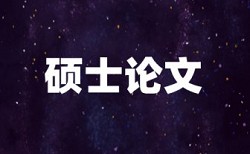 硕士论文